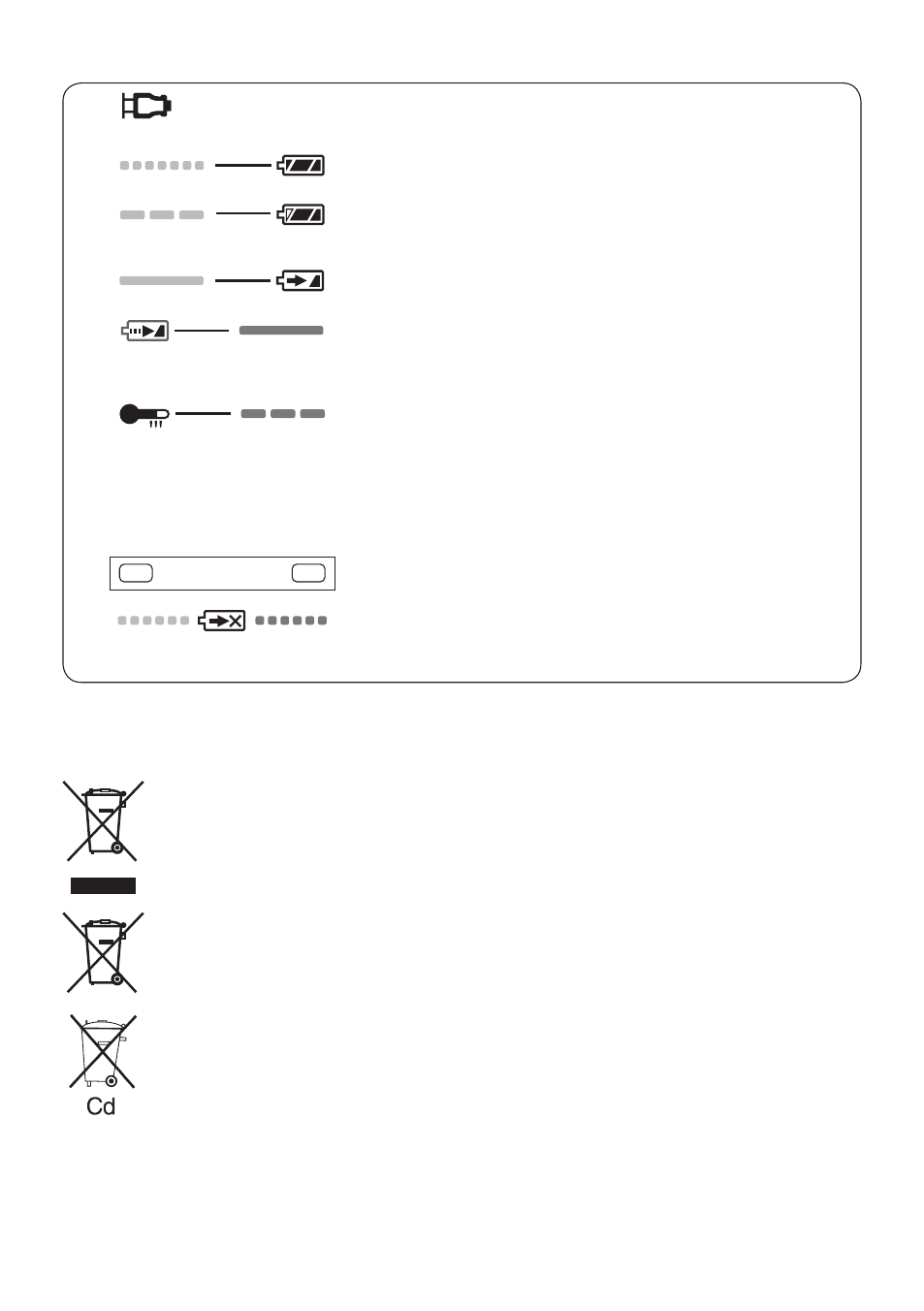 Cd